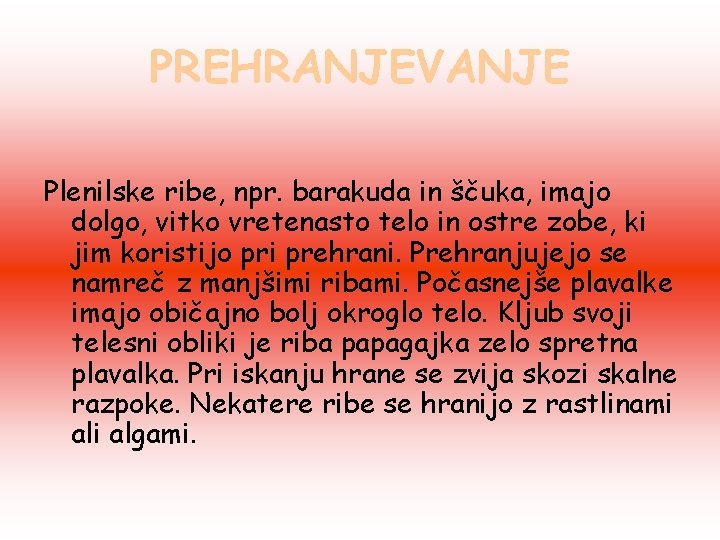 PREHRANJEVANJE

Plenilske ribe, npr. barakuda in ščuka, imajo dolgo, vitko vretenasto telo in ostre zobe, ki jim koristijo pri prehrani. Prehranjujejo se namreč z manjšimi ribami. Počasnejše plavalke imajo običajno bolj okroglo telo. Kljub svoji telesni obliki je riba papagajka zelo spretna plavalka. Pri iskanju hrane se zvija skozi skalne razpoke. Nekatere ribe se hranijo z rastlinami ali algami.